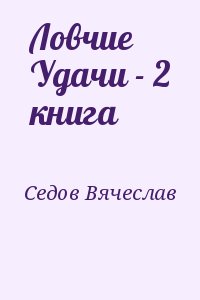 Ловчие Удачи - 2 книга

Седов Вячеслав